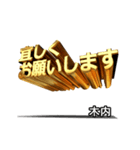 宜しく
お願いします

木内